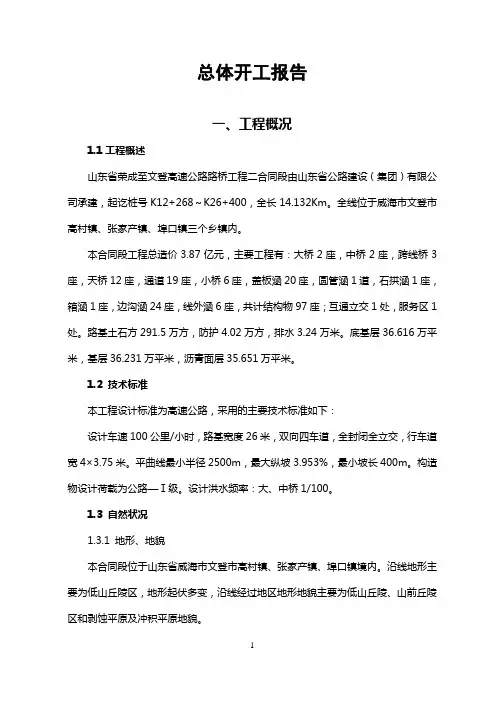 总体开工报告

一、工程概况

1.1 工程概述

山东省荣成至文登高速公路路桥工程二合同段由山东省公路建设（集团）有限公司承建，起讫桩号 K12+268～K26+400，全长 14.132Km。全线位于威海市文登市高村镇、张家产镇、埠口镇三个乡镇内。

本合同段工程总造价 3.87 亿元，主要工程有：大桥 2 座，中桥 2 座，跨线桥 3 座，天桥 12 座，通道 19 座，小桥 6 座，盖板涵 20 座，圆管涵 1 道，石拱涵 1 座，箱涵 1 座，边沟涵 24 座，线外涵 6 座，共计结构物 97 座；互通立交 1 处，服务区 1 处。路基土石方 291.5 万方，防护 4.02 万方，排水 3.24 万米。底基层 36.616 万平米，基层 36.231 万平米，沥青面层 35.651 万平米。

1.2 技术标准

本工程设计标准为高速公路，采用的主要技术标准如下：

设计车速 100 公里/小时，路基宽度 26 米，双向四车道，全封闭全立交，行车道宽 4×3.75 米。平曲线最小半径 2500m，最大纵坡 3.953%，最小坡长 400m。构造物设计荷载为公路—Ⅰ级。设计洪水频率：大、中桥 1/100。

1.3 自然状况

1.3.1 地形、地貌

本合同段位于山东省威海市文登市高村镇、张家产镇、埠口镇境内。沿线地形主要为低山丘陵区，地形起伏多变，沿线经过地区地形地貌主要为低山丘陵、山前丘陵区和剥蚀平原及冲积平原地貌。

1